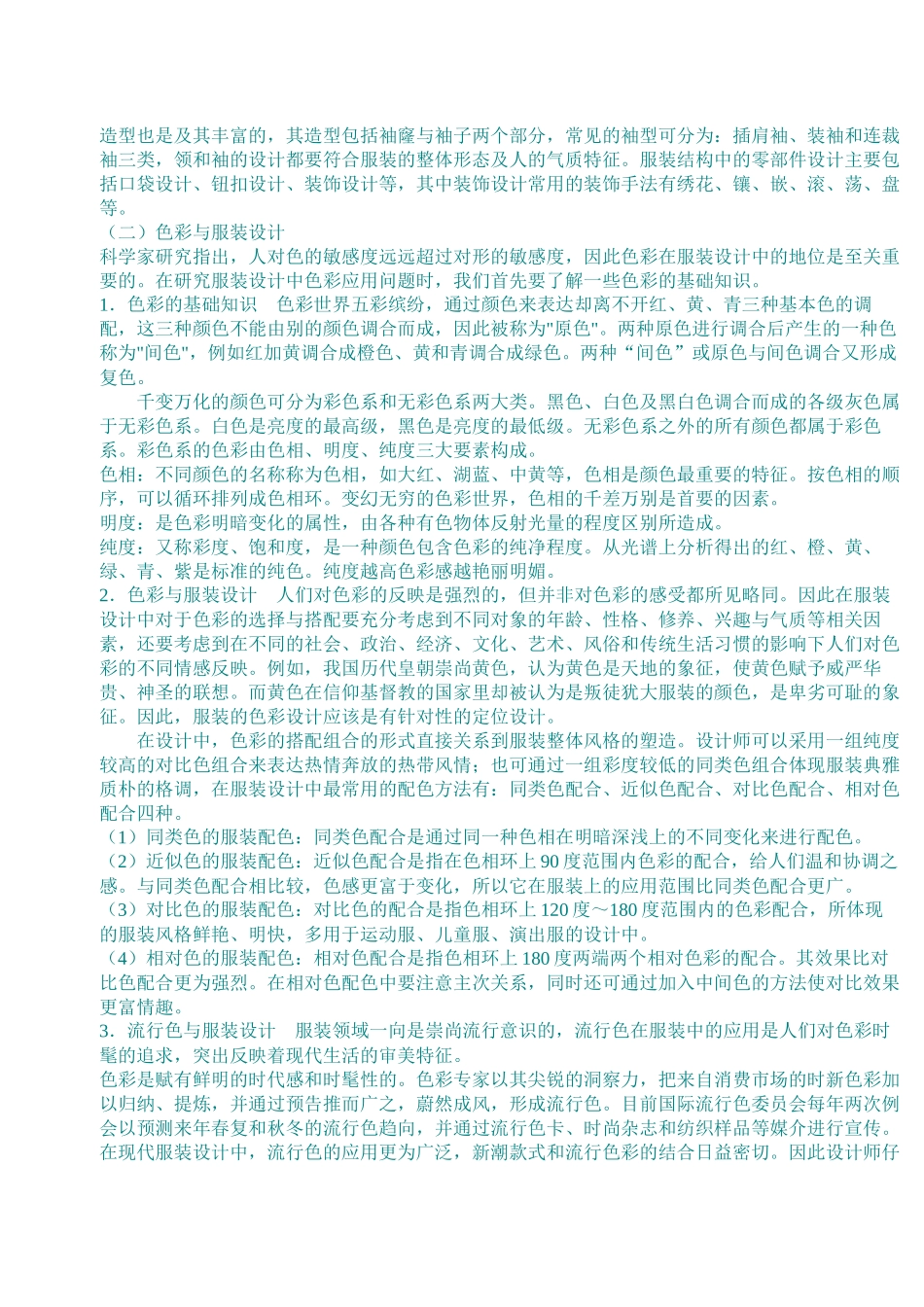 造型也是及其丰富的，其造型包括袖窿与袖子两个部分，常见的袖型可分为：插肩袖、装袖和连裁袖三类，领和袖的设计都要符合服装的整体形态及人的气质特征。服装结构中的零部件设计主要包括口袋设计、钮扣设计、装饰设计等，其中装饰设计常用的装饰手法有绣花、镶、嵌、滚、荡、盘等。

（二）色彩与服装设计

科学家研究指出，人对色的敏感度远远超过对形的敏感度，因此色彩在服装设计中的地位是至关重要的。在研究服装设计中色彩应用问题时，我们首先要了解一些色彩的基础知识。

1．色彩的基础知识　色彩世界五彩缤纷，通过颜色来表达却离不开红、黄、青三种基本色的调配，这三种颜色不能由别的颜色调合而成，因此被称为"原色"。两种原色进行调合后产生的一种色称为"间色"，例如红加黄调合成橙色、黄和青调合成绿色。两种“间色”或原色与间色调合又形成复色。

千变万化的颜色可分为彩色系和无彩色系两大类。黑色、白色及黑白色调合而成的各级灰色属于无彩色系。白色是亮度的最高级，黑色是亮度的最低级。无彩色系之外的所有颜色都属于彩色系。彩色系的色彩由色相、明度、纯度三大要素构成。

色相：不同颜色的名称称为色相，如大红、湖蓝、中黄等，色相是颜色最重要的特征。按色相的顺序，可以循环排列成色相环。变幻无穷的色彩世界，色相的千差万别是首要的因素。

明度：是色彩明暗变化的属性，由各种有色物体反射光量的程度区别所造成。

纯度：又称彩度、饱和度，是一种颜色包含色彩的纯净程度。从光谱上分析得出的红、橙、黄、绿、青、紫是标准的纯色。纯度越高色彩感越艳丽明媚。

2．色彩与服装设计　人们对色彩的反映是强烈的，但并非对色彩的感受都所见略同。因此在服装设计中对于色彩的选择与搭配要充分考虑到不同对象的年龄、性格、修养、兴趣与气质等相关因素，还要考虑到在不同的社会、政治、经济、文化、艺术、风俗和传统生活习惯的影响下人们对色彩的不同情感反映。例如，我国历代皇朝崇尚黄色，认为黄色是天地的象征，使黄色赋予威严华贵、神圣的联想。而黄色在信仰基督教的国家里却被认为是叛徒犹大服装的颜色，是卑劣可耻的象征。因此，服装的色彩设计应该是有针对性的定位设计。

在设计中，色彩的搭配组合的形式直接关系到服装整体风格的塑造。设计师可以采用一组纯度较高的对比色组合来表达热情奔放的热带风情；也可通过一组彩度较低的同类色组合体现服装典雅质朴的格调，在服装设计中最常用的配色方法有：同类色配合、近似色配合、对比色配合、相对色配合四种。

（1）同类色的服装配色：同类色配合是通过同一种色相在明暗深浅上的不同变化来进行配色。

（2）近似色的服装配色：近似色配合是指在色相环上 90 度范围内色彩的配合，给人们温和协调之感。与同类色配合相比较，色感更富于变化，所以它在服装上的应用范围比同类色配合更广。

（3）对比色的服装配色：对比色的配合是指色相环上 120 度～180 度范围内的色彩配合，所体现的服装风格鲜艳、明快，多用于运动服、儿童服、演出服的设计中。

（4）相对色的服装配色：相对色配合是指色相环上 180 度两端两个相对色彩的配合。其效果比对比色配合更为强烈。在相对色配色中要注意主次关系，同时还可通过加入中间色的方法使对比效果更富情趣。

3．流行色与服装设计　服装领域一向是崇尚流行意识的，流行色在服装中的应用是人们对色彩时髦的追求，突出反映着现代生活的审美特征。

色彩是赋有鲜明的时代感和时髦性的。色彩专家以其尖锐的洞察力，把来自消费市场的时新色彩加以归纳、提炼，并通过预告推而广之，蔚然成风，形成流行色。目前国际流行色委员会每年两次例会以预测来年春复和秋冬的流行色趋向，并通过流行色卡、时尚杂志和纺织样品等媒介进行宣传。在现代服装设计中，流行色的应用更为广泛，新潮款式和流行色彩的结合日益密切。因此设计师仔